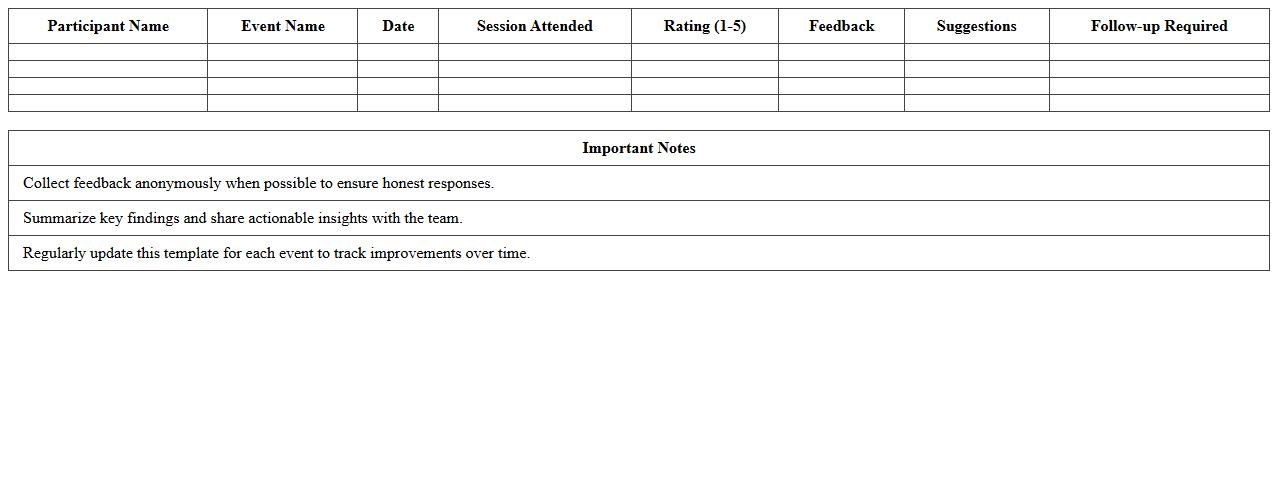 | Participant Name | Event Name | Date | Session Attended | Rating (1-5) | Feedback | Suggestions | Follow-up Required |
|---|---|---|---|---|---|---|---|
| | | | | | | | |
| | | | | | | | |
| | | | | | | | |
| | | | | | | | |

| Important Notes |
|---|
| Collect feedback anonymously when possible to ensure honest responses. |
| Summarize key findings and share actionable insights with the team. |
| Regularly update this template for each event to track improvements over time. |